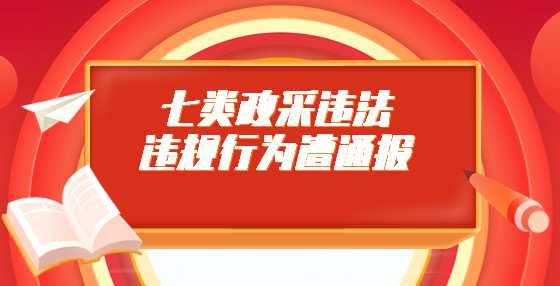 七类政采违法
违规行为遭通报